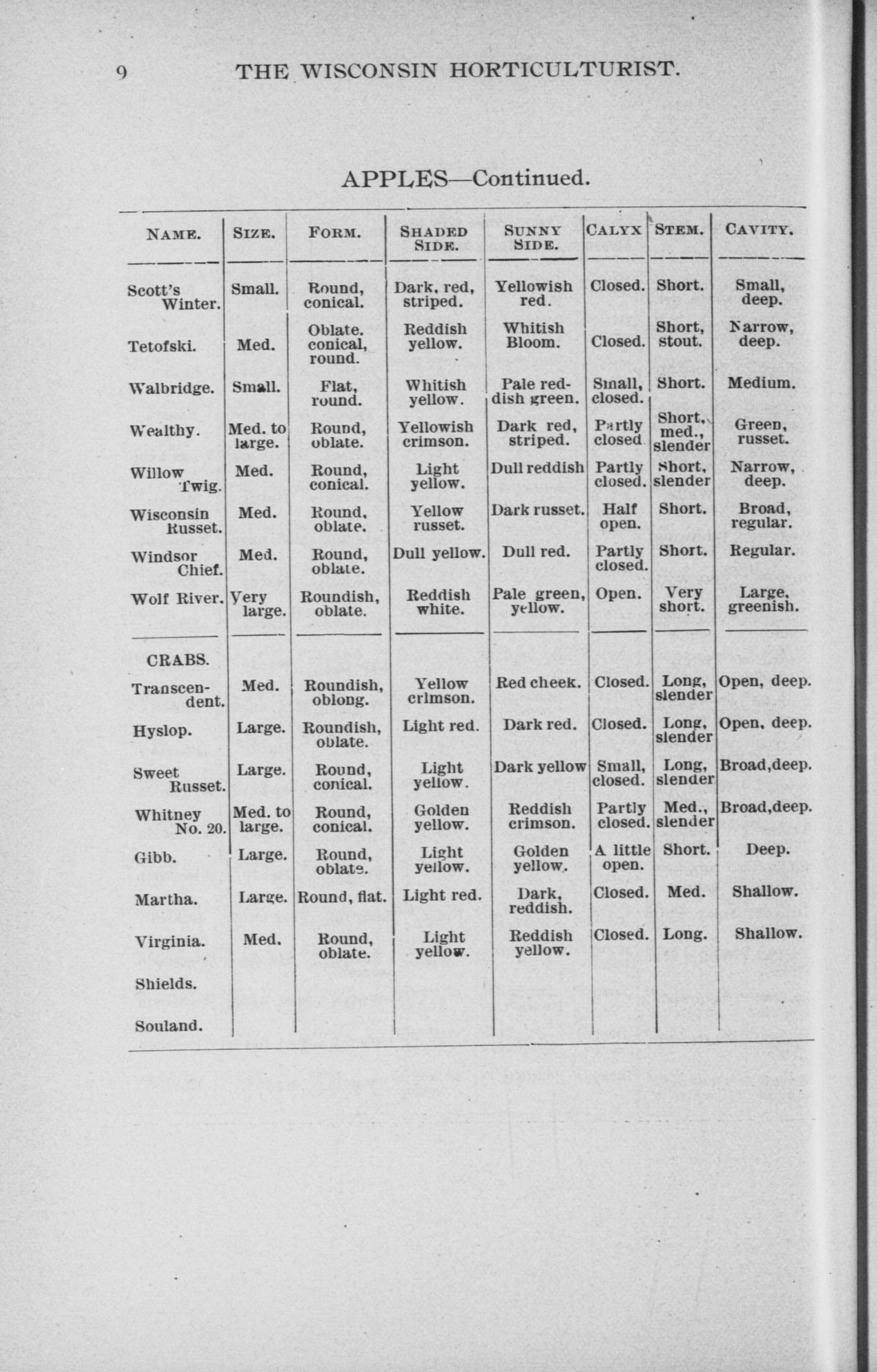 9 THE WISCONSIN HORTICULTURIST.

APPLES—Continued.

| NAME. | SIZE. | FORM. | SHADED SIDE. | SUNNY SIDE. | CALYX | STEM. | CAVITY. |
|---|---|---|---|---|---|---|---|
| Scott's Winter. | Small. | Round, conical. | Dark, red, striped. | Yellowish red. | Closed. | Short. | Small, deep. |
| Tetofski. | Med. | Oblate. conical, round. | Reddish yellow. | Whitish Bloom. | Closed. | Short, stout. | Narrow, deep. |
| Walbridge. | Small. | Flat, round. | Whitish yellow. | Pale reddish green. | Small, closed. | Short. | Medium. |
| Wealthy. | Med. to large. | Round, oblate. | Yellowish crimson. | Dark red, striped. | Partly closed | Short, med., slender | Green, russet. |
| Willow Twig. | Med. | Round, conical. | Light yellow. | Dull reddish | Partly closed. | Short, slender | Narrow, deep. |
| Wisconsin Russet. | Med. | Round, oblate. | Yellow russet. | Dark russet. | Half open. | Short. | Broad, regular. |
| Windsor Chief. | Med. | Round, oblate. | Dull yellow. | Dull red. | Partly closed. | Short. | Regular. |
| Wolf River. | Very large. | Roundish, oblate. | Reddish white. | Pale green, yellow. | Open. | Very short. | Large, greenish. |
| CRABS. | | | | | | | |
| Transcendent. | Med. | Roundish, oblong. | Yellow crimson. | Red cheek. | Closed. | Long, slender | Open, deep. |
| Hyslop. | Large. | Roundish, oblate. | Light red. | Dark red. | Closed. | Long, slender | Open, deep. |
| Sweet Russet. | Large. | Round, conical. | Light yellow. | Dark yellow | Small, closed. | Long, slender | Broad,deep. |
| Whitney No. 20. | Med. to large. | Round, conical. | Golden yellow. | Reddish crimson. | Partly closed. | Med., slender | Broad,deep. |
| Gibb. | Large. | Round, oblate. | Light yellow. | Golden yellow. | A little open. | Short. | Deep. |
| Martha. | Large. | Round, flat. | Light red. | Dark, reddish. | Closed. | Med. | Shallow. |
| Virginia. | Med. | Round, oblate. | Light yellow. | Reddish yellow. | Closed. | Long. | Shallow. |
| Shields. | | | | | | | |
| Souland. | | | | | | | |